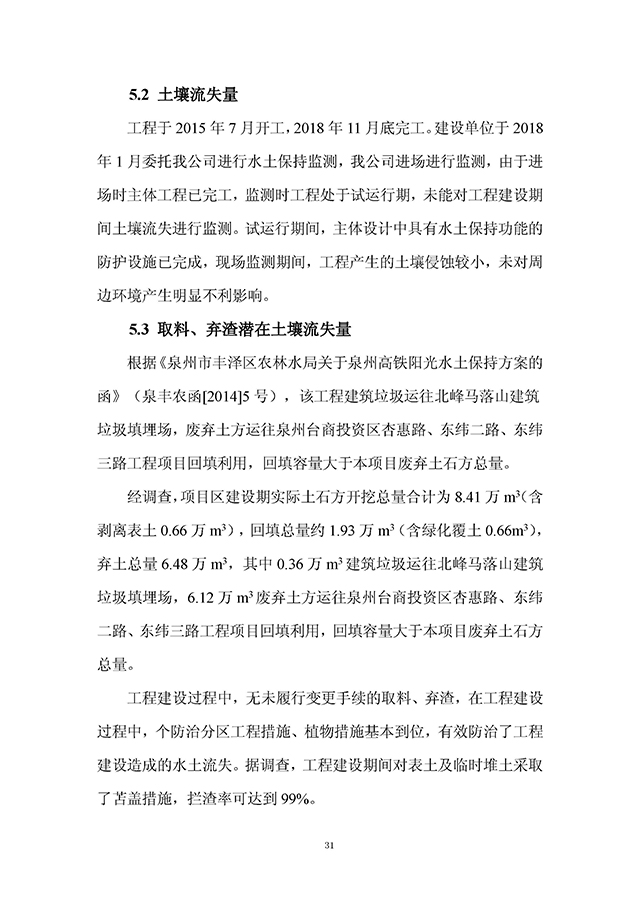 5.2 土壤流失量

工程于 2015 年 7 月开工，2018 年 11 月底完工。建设单位于 2018 年 1 月委托我公司进行水土保持监测，我公司进场进行监测，由于进场时主体工程已完工，监测时工程处于试运行期，未能对工程建设期间土壤流失进行监测。试运行期间，主体设计中具有水土保持功能的防护设施已完成，现场监测期间，工程产生的土壤侵蚀较小，未对周边环境产生明显不利影响。

5.3 取料、弃渣潜在土壤流失量

根据《泉州市丰泽区农林水局关于泉州高铁阳光水土保持方案的函》（泉丰农函[2014]5 号），该工程建筑垃圾运往北峰马落山建筑垃圾填埋场，废弃土方运往泉州台商投资区杏惠路、东纬二路、东纬三路工程项目回填利用，回填容量大于本项目废弃土石方总量。

经调查，项目区建设期实际土石方开挖总量合计为 8.41 万 $m^3$（含剥离表土 0.66 万 $m^3$），回填总量约 1.93 万 $m^3$（含绿化覆土 0.66$m^3$），弃土总量 6.48 万 $m^3$，其中 0.36 万 $m^3$ 建筑垃圾运往北峰马落山建筑垃圾填埋场，6.12 万 $m^3$ 废弃土方运往泉州台商投资区杏惠路、东纬二路、东纬三路工程项目回填利用，回填容量大于本项目废弃土石方总量。

工程建设过程中，无未履行变更手续的取料、弃渣，在工程建设过程中，个防治分区工程措施、植物措施基本到位，有效防治了工程建设造成的水土流失。据调查，工程建设期间对表土及临时堆土采取了苫盖措施，拦渣率可达到 99%。

31